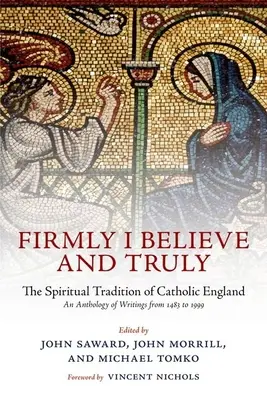 FIRMLY I BELIEVE AND TRULY

The Spiritual Tradition of Catholic England

An Anthology of Writings from 1483 to 1999

Edited by

JOHN SAWARD, JOHN MORRILL, AND MICHAEL TOMKO

Foreword by VINCENT NICHOLS